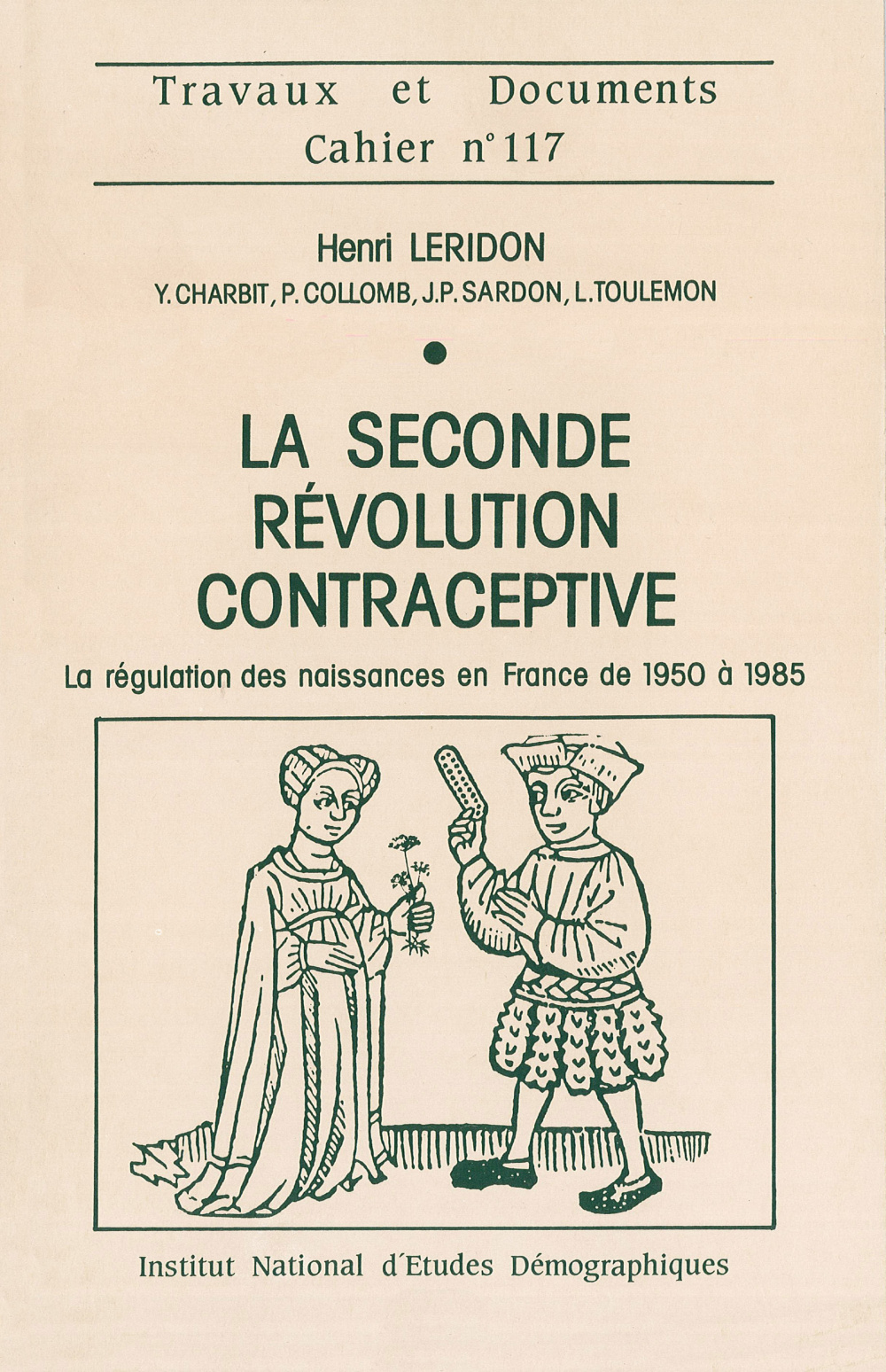 Travaux et Documents
Cahier n° 117

Henri LERIDON
Y. CHARBIT, P. COLLOMB, J.P. SARDON, L. TOULEMON

LA SECONDE RÉVOLUTION CONTRACEPTIVE

La régulation des naissances en France de 1950 à 1985

Institut National d'Etudes Démographiques